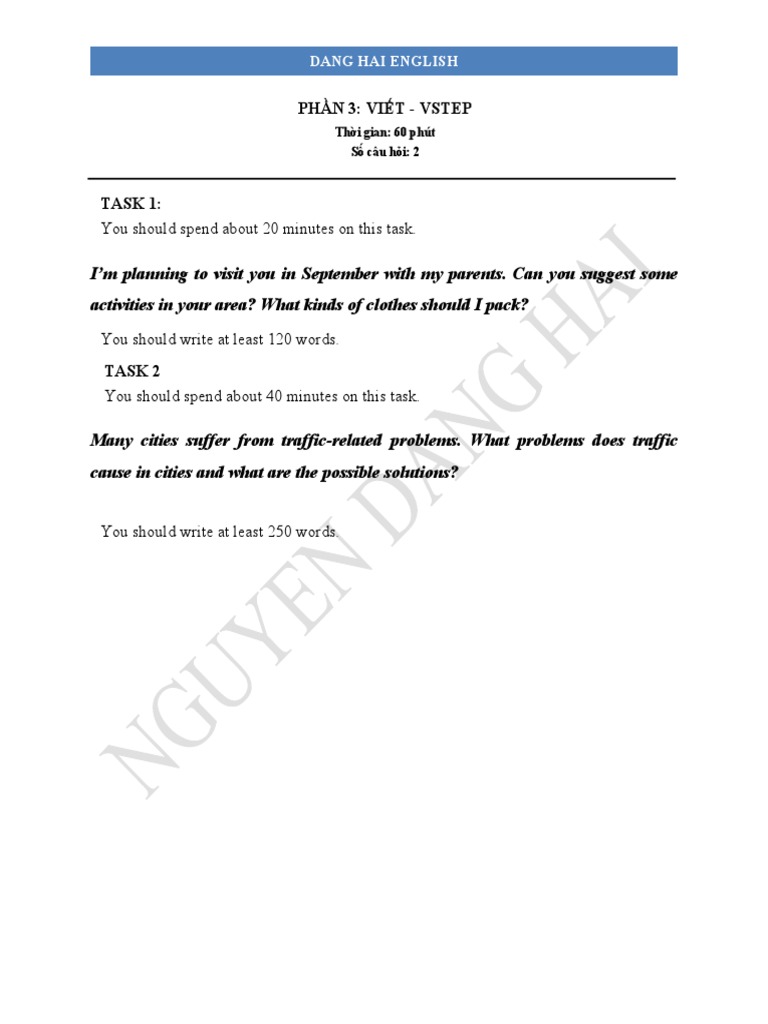 DANG HAI ENGLISH

PHẦN 3: VIẾT - VSTEP

Thời gian: 60 phút

Số câu hỏi: 2

TASK 1:

You should spend about 20 minutes on this task.

I'm planning to visit you in September with my parents. Can you suggest some activities in your area? What kinds of clothes should I pack?

You should write at least 120 words.

TASK 2

You should spend about 40 minutes on this task.

Many cities suffer from traffic-related problems. What problems does traffic cause in cities and what are the possible solutions?

You should write at least 250 words.

NGUYEN DANG HAI